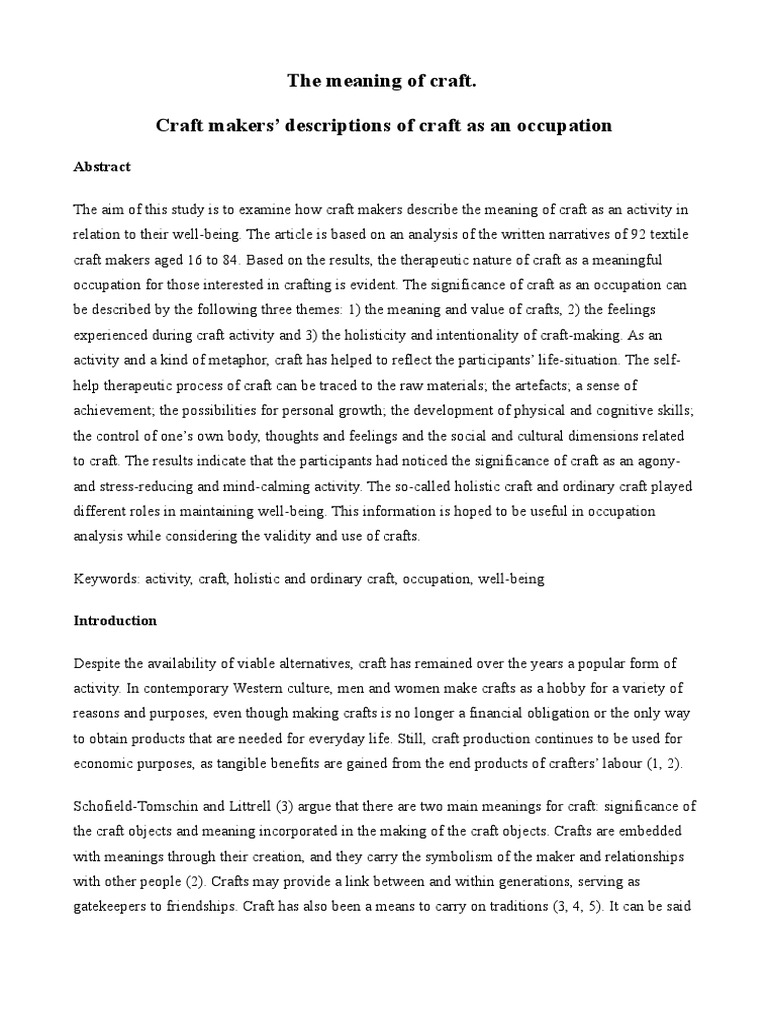 The meaning of craft.

Craft makers' descriptions of craft as an occupation

Abstract

The aim of this study is to examine how craft makers describe the meaning of craft as an activity in relation to their well-being. The article is based on an analysis of the written narratives of 92 textile craft makers aged 16 to 84. Based on the results, the therapeutic nature of craft as a meaningful occupation for those interested in crafting is evident. The significance of craft as an occupation can be described by the following three themes: 1) the meaning and value of crafts, 2) the feelings experienced during craft activity and 3) the holisticity and intentionality of craft-making. As an activity and a kind of metaphor, craft has helped to reflect the participants' life-situation. The self-help therapeutic process of craft can be traced to the raw materials; the artefacts; a sense of achievement; the possibilities for personal growth; the development of physical and cognitive skills; the control of one's own body, thoughts and feelings and the social and cultural dimensions related to craft. The results indicate that the participants had noticed the significance of craft as an agony- and stress-reducing and mind-calming activity. The so-called holistic craft and ordinary craft played different roles in maintaining well-being. This information is hoped to be useful in occupation analysis while considering the validity and use of crafts.

Keywords: activity, craft, holistic and ordinary craft, occupation, well-being

Introduction

Despite the availability of viable alternatives, craft has remained over the years a popular form of activity. In contemporary Western culture, men and women make crafts as a hobby for a variety of reasons and purposes, even though making crafts is no longer a financial obligation or the only way to obtain products that are needed for everyday life. Still, craft production continues to be used for economic purposes, as tangible benefits are gained from the end products of crafters' labour (1, 2).

Schofield-Tomschin and Littrell (3) argue that there are two main meanings for craft: significance of the craft objects and meaning incorporated in the making of the craft objects. Crafts are embedded with meanings through their creation, and they carry the symbolism of the maker and relationships with other people (2). Crafts may provide a link between and within generations, serving as gatekeepers to friendships. Craft has also been a means to carry on traditions (3, 4, 5). It can be said